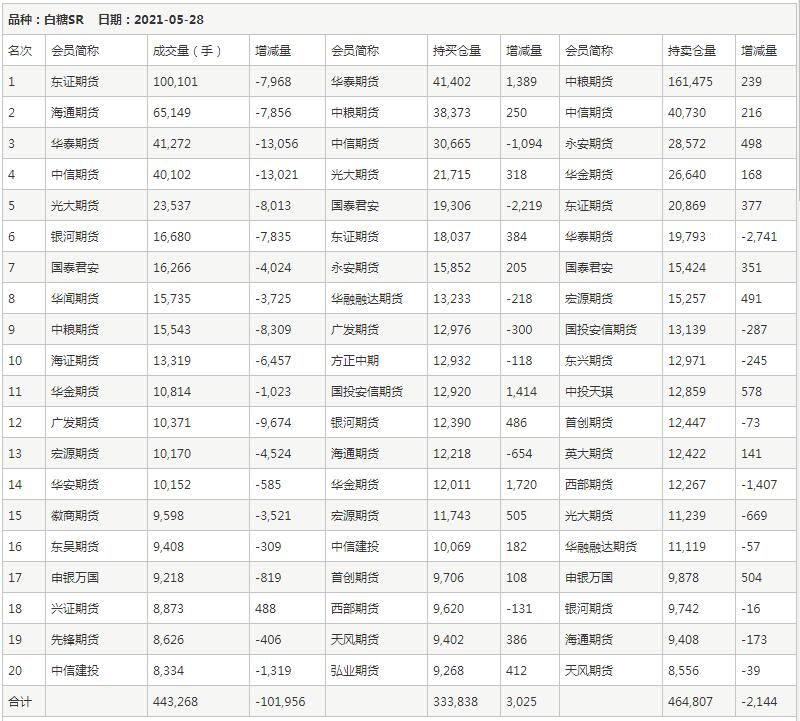 品种：白糖SR　日期：2021-05-28

| 名次 | 会员简称 | 成交量（手） | 增减量 | 会员简称 | 持买仓量 | 增减量 | 会员简称 | 持卖仓量 | 增减量 |
|---|---|---|---|---|---|---|---|---|---|
| 1 | 东证期货 | 100,101 | -7,968 | 华泰期货 | 41,402 | 1,389 | 中粮期货 | 161,475 | 239 |
| 2 | 海通期货 | 65,149 | -7,856 | 中粮期货 | 38,373 | 250 | 中信期货 | 40,730 | 216 |
| 3 | 华泰期货 | 41,272 | -13,056 | 中信期货 | 30,665 | -1,094 | 永安期货 | 28,572 | 498 |
| 4 | 中信期货 | 40,102 | -13,021 | 光大期货 | 21,715 | 318 | 华金期货 | 26,640 | 168 |
| 5 | 光大期货 | 23,537 | -8,013 | 国泰君安 | 19,306 | -2,219 | 东证期货 | 20,869 | 377 |
| 6 | 银河期货 | 16,680 | -7,835 | 东证期货 | 18,037 | 384 | 华泰期货 | 19,793 | -2,741 |
| 7 | 国泰君安 | 16,266 | -4,024 | 永安期货 | 15,852 | 205 | 国泰君安 | 15,424 | 351 |
| 8 | 华闻期货 | 15,735 | -3,725 | 华融融达期货 | 13,233 | -218 | 宏源期货 | 15,257 | 491 |
| 9 | 中粮期货 | 15,543 | -8,309 | 广发期货 | 12,976 | -300 | 国投安信期货 | 13,139 | -287 |
| 10 | 海证期货 | 13,319 | -6,457 | 方正中期 | 12,932 | -118 | 东兴期货 | 12,971 | -245 |
| 11 | 华金期货 | 10,814 | -1,023 | 国投安信期货 | 12,920 | 1,414 | 中投天琪 | 12,859 | 578 |
| 12 | 广发期货 | 10,371 | -9,674 | 银河期货 | 12,390 | 486 | 首创期货 | 12,447 | -73 |
| 13 | 宏源期货 | 10,170 | -4,524 | 海通期货 | 12,218 | -654 | 英大期货 | 12,422 | 141 |
| 14 | 华安期货 | 10,152 | -585 | 华金期货 | 12,011 | 1,720 | 西部期货 | 12,267 | -1,407 |
| 15 | 徽商期货 | 9,598 | -3,521 | 宏源期货 | 11,743 | 505 | 光大期货 | 11,239 | -669 |
| 16 | 东吴期货 | 9,408 | -309 | 中信建投 | 10,069 | 182 | 华融融达期货 | 11,119 | -57 |
| 17 | 申银万国 | 9,218 | -819 | 首创期货 | 9,706 | 108 | 申银万国 | 9,878 | 504 |
| 18 | 兴证期货 | 8,873 | 488 | 西部期货 | 9,620 | -131 | 银河期货 | 9,742 | -16 |
| 19 | 先锋期货 | 8,626 | -406 | 天风期货 | 9,402 | 386 | 海通期货 | 9,408 | -173 |
| 20 | 中信建投 | 8,334 | -1,319 | 弘业期货 | 9,268 | 412 | 天风期货 | 8,556 | -39 |
| 合计 | | 443,268 | -101,956 | | 333,838 | 3,025 | | 464,807 | -2,144 |